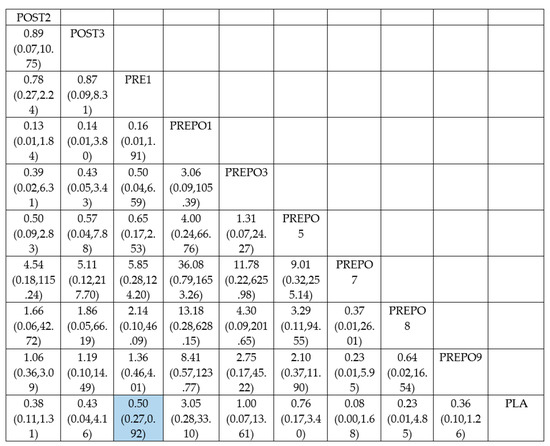 | POST2 | | | | | | | | | |
|---|---|---|---|---|---|---|---|---|---|
| 0.89 (0.07,10.75) | POST3 | | | | | | | | |
| 0.78 (0.27,2.24) | 0.87 (0.09,8.31) | PRE1 | | | | | | | |
| 0.13 (0.01,1.84) | 0.14 (0.01,3.80) | 0.16 (0.01,1.91) | PREPO1 | | | | | | |
| 0.39 (0.02,6.31) | 0.43 (0.05,3.43) | 0.50 (0.04,6.59) | 3.06 (0.09,105.39) | PREPO3 | | | | | |
| 0.50 (0.09,2.83) | 0.57 (0.04,7.88) | 0.65 (0.17,2.53) | 4.00 (0.24,66.76) | 1.31 (0.07,24.27) | PREPO5 | | | | |
| 4.54 (0.18,115.24) | 5.11 (0.12,217.70) | 5.85 (0.28,124.20) | 36.08 (0.79,1653.26) | 11.78 (0.22,625.98) | 9.01 (0.32,255.14) | PREPO7 | | | |
| 1.66 (0.06,42.72) | 1.86 (0.05,66.19) | 2.14 (0.10,46.09) | 13.18 (0.28,628.15) | 4.30 (0.09,201.65) | 3.29 (0.11,94.55) | 0.37 (0.01,26.01) | PREPO8 | | |
| 1.06 (0.36,3.09) | 1.19 (0.10,14.49) | 1.36 (0.46,4.01) | 8.41 (0.57,123.77) | 2.75 (0.17,45.22) | 2.10 (0.37,11.90) | 0.23 (0.01,5.95) | 0.64 (0.02,16.54) | PREPO9 | |
| 0.38 (0.11,1.31) | 0.43 (0.04,4.16) | 0.50 (0.27,0.92) | 3.05 (0.28,33.10) | 1.00 (0.07,13.61) | 0.76 (0.17,3.40) | 0.08 (0.00,1.68) | 0.23 (0.01,4.85) | 0.36 (0.10,1.26) | PLA |